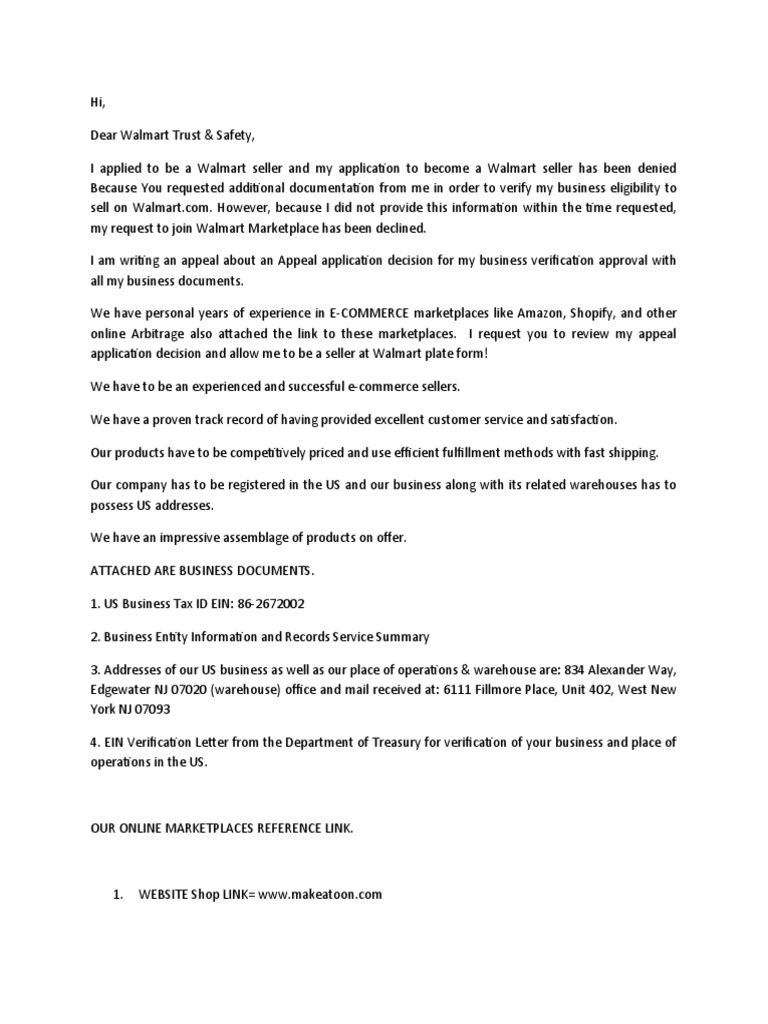 Hi,

Dear Walmart Trust & Safety,

I applied to be a Walmart seller and my application to become a Walmart seller has been denied Because You requested additional documentation from me in order to verify my business eligibility to sell on Walmart.com. However, because I did not provide this information within the time requested, my request to join Walmart Marketplace has been declined.

I am writing an appeal about an Appeal application decision for my business verification approval with all my business documents.

We have personal years of experience in E-COMMERCE marketplaces like Amazon, Shopify, and other online Arbitrage also attached the link to these marketplaces. I request you to review my appeal application decision and allow me to be a seller at Walmart plate form!

We have to be an experienced and successful e-commerce sellers.

We have a proven track record of having provided excellent customer service and satisfaction.

Our products have to be competitively priced and use efficient fulfillment methods with fast shipping.

Our company has to be registered in the US and our business along with its related warehouses has to possess US addresses.

We have an impressive assemblage of products on offer.

ATTACHED ARE BUSINESS DOCUMENTS.

1. US Business Tax ID EIN: 86-2672002

2. Business Entity Information and Records Service Summary

3. Addresses of our US business as well as our place of operations & warehouse are: 834 Alexander Way, Edgewater NJ 07020 (warehouse) office and mail received at: 6111 Fillmore Place, Unit 402, West New York NJ 07093

4. EIN Verification Letter from the Department of Treasury for verification of your business and place of operations in the US.

OUR ONLINE MARKETPLACES REFERENCE LINK.

1. WEBSITE Shop LINK= www.makeatoon.com